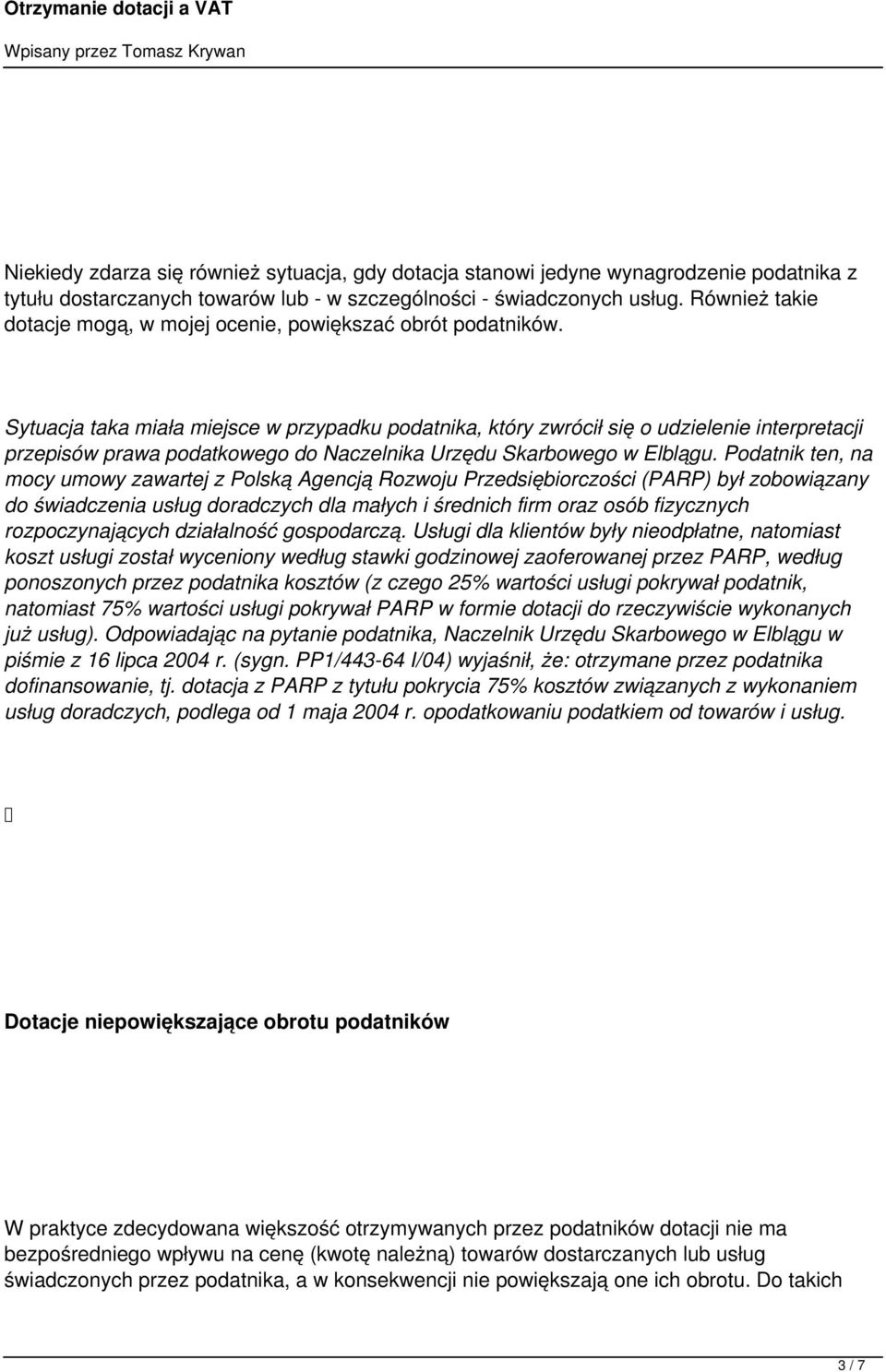 Otrzymanie dotacji a VAT

Wpisany przez Tomasz Krywan

Niekiedy zdarza się również sytuacja, gdy dotacja stanowi jedyne wynagrodzenie podatnika z tytułu dostarczanych towarów lub - w szczególności - świadczonych usług. Również takie dotacje mogą, w mojej ocenie, powiększać obrót podatników.

Sytuacja taka miała miejsce w przypadku podatnika, który zwrócił się o udzielenie interpretacji przepisów prawa podatkowego do Naczelnika Urzędu Skarbowego w Elblągu. Podatnik ten, na mocy umowy zawartej z Polską Agencją Rozwoju Przedsiębiorczości (PARP) był zobowiązany do świadczenia usług doradczych dla małych i średnich firm oraz osób fizycznych rozpoczynających działalność gospodarczą. Usługi dla klientów były nieodpłatne, natomiast koszt usługi został wyceniony według stawki godzinowej zaoferowanej przez PARP, według ponoszonych przez podatnika kosztów (z czego 25% wartości usługi pokrywał podatnik, natomiast 75% wartości usługi pokrywał PARP w formie dotacji do rzeczywiście wykonanych już usług). Odpowiadając na pytanie podatnika, Naczelnik Urzędu Skarbowego w Elblągu w piśmie z 16 lipca 2004 r. (sygn. PP1/443-64 I/04) wyjaśnił, że: otrzymane przez podatnika dofinansowanie, tj. dotacja z PARP z tytułu pokrycia 75% kosztów związanych z wykonaniem usług doradczych, podlega od 1 maja 2004 r. opodatkowaniu podatkiem od towarów i usług.

Dotacje niepowiększające obrotu podatników

W praktyce zdecydowana większość otrzymywanych przez podatników dotacji nie ma bezpośredniego wpływu na cenę (kwotę należną) towarów dostarczanych lub usług świadczonych przez podatnika, a w konsekwencji nie powiększają one ich obrotu. Do takich

3 / 7